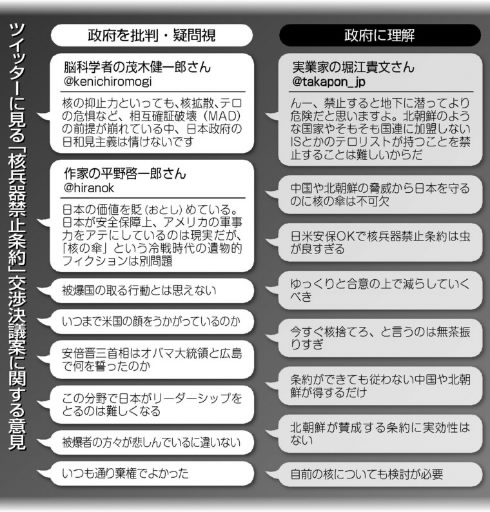 ツイッターに見る「核兵器禁止条約」交渉決議案に関する意見

政府を批判・疑問視

脳科学者の茂木健一郎さん
@kenichiromogi

核の抑止力といっても、核拡散、テロの危惧など、相互確証破壊（MAD）の前提が崩れている中、日本政府の日和見主義は情けないです

作家の平野啓一郎さん
@hiranok

日本の価値を貶（おとし）めている。日本が安全保障上、アメリカの軍事力をアテにしているのは現実だが、「核の傘」という冷戦時代の遺物的フィクションは別問題

被爆国の取る行動とは思えない

いつまで米国の顔をうかがっているのか

安倍晋三首相はオバマ大統領と広島で何を誓ったのか

この分野で日本がリーダーシップをとるのは難しくなる

被爆者の方々が悲しんでいるに違いない

いつも通り棄権でよかった

政府に理解

実業家の堀江貴文さん
@takapon_jp

んー、禁止すると地下に潜ってより危険だと思いますよ。北朝鮮のような国家やそもそも国連に加盟しないISとかのテロリストが持つことを禁止することは難しいからだ

中国や北朝鮮の脅威から日本を守るのに核の傘は不可欠

日米安保OKで核兵器禁止条約は虫が良すぎる

ゆっくりと合意の上で減らしていくべき

今すぐ核捨てろ、と言うのは無茶振りすぎ

条約ができても従わない中国や北朝鮮が得するだけ

北朝鮮が賛成する条約に実効性はない

自前の核についても検討が必要